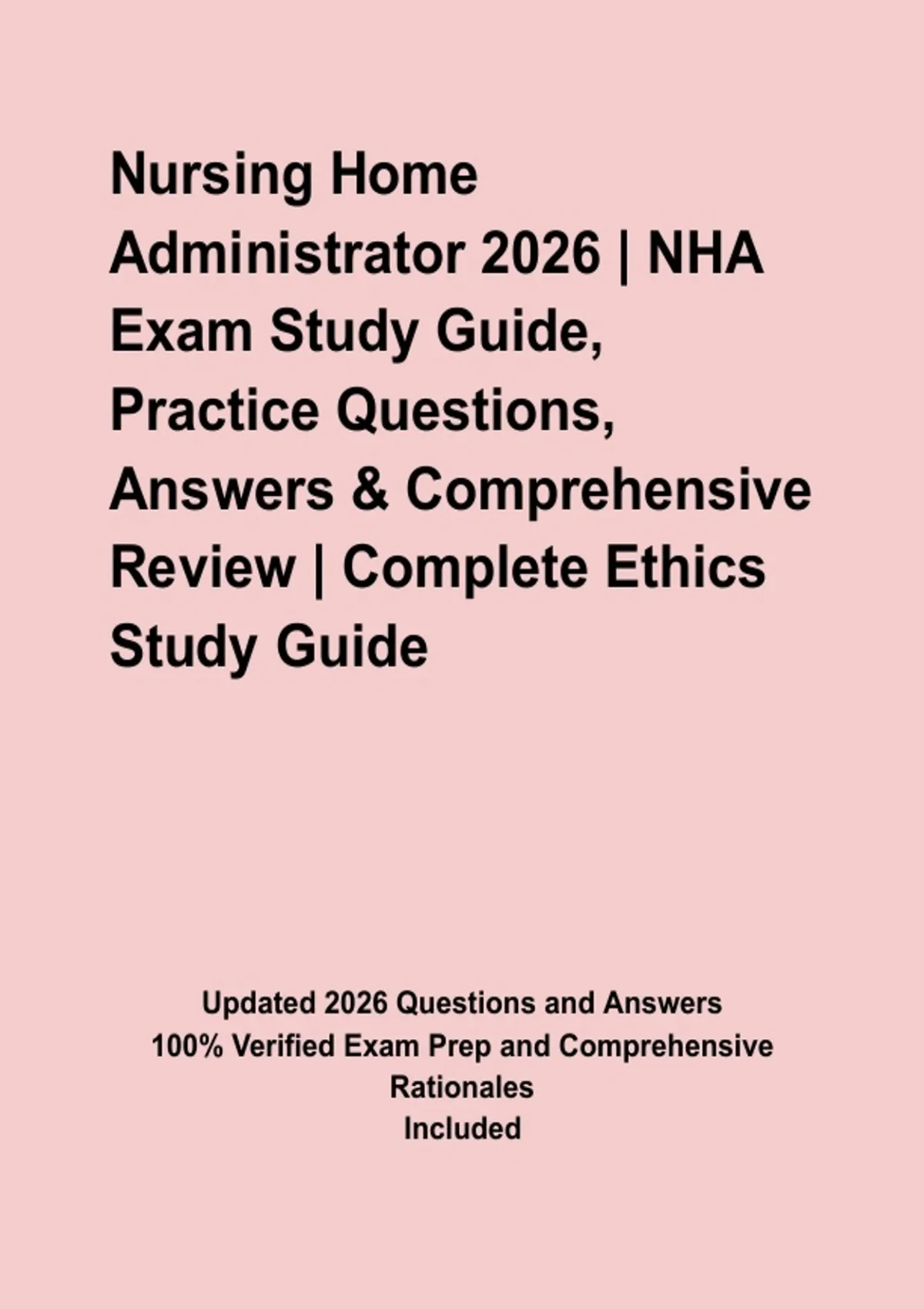 Nursing Home Administrator 2026 | NHA Exam Study Guide, Practice Questions, Answers & Comprehensive Review | Complete Ethics Study Guide

Updated 2026 Questions and Answers
100% Verified Exam Prep and Comprehensive Rationales
Included